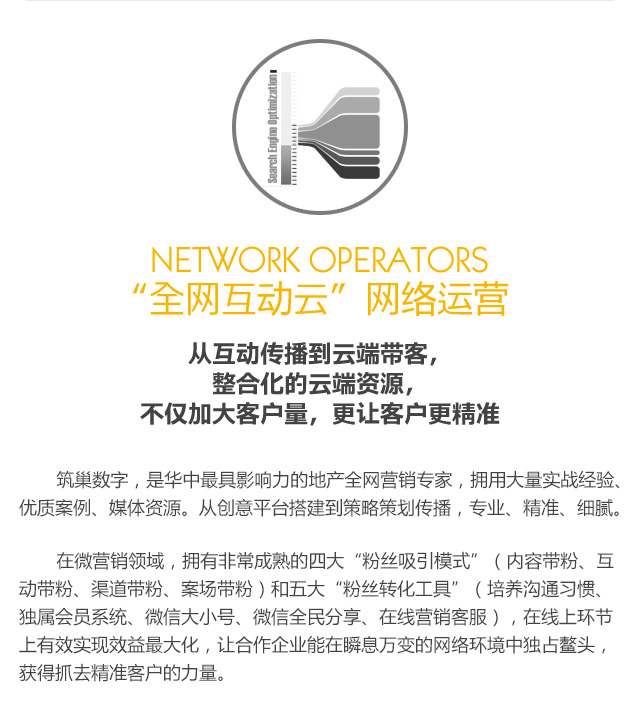 Search Engine Optimization

NETWORK OPERATORS
“全网互动云”网络运营

从互动传播到云端带客,
整合化的云端资源,
不仅加大客户量,更让客户更精准

筑巢数字,是华中最具影响力的地产全网营销专家,拥用大量实战经验、优质案例、媒体资源。从创意平台搭建到策略策划传播,专业、精准、细腻。

在微营销领域,拥有非常成熟的四大“粉丝吸引模式”(内容带粉、互动带粉、渠道带粉、案场带粉)和五大“粉丝转化工具”(培养沟通习惯、独属会员系统、微信大小号、微信全民分享、在线营销客服),在线上环节上有效实现效益最大化,让合作企业能在瞬息万变的网络环境中独占鳌头,获得抓去精准客户的力量。